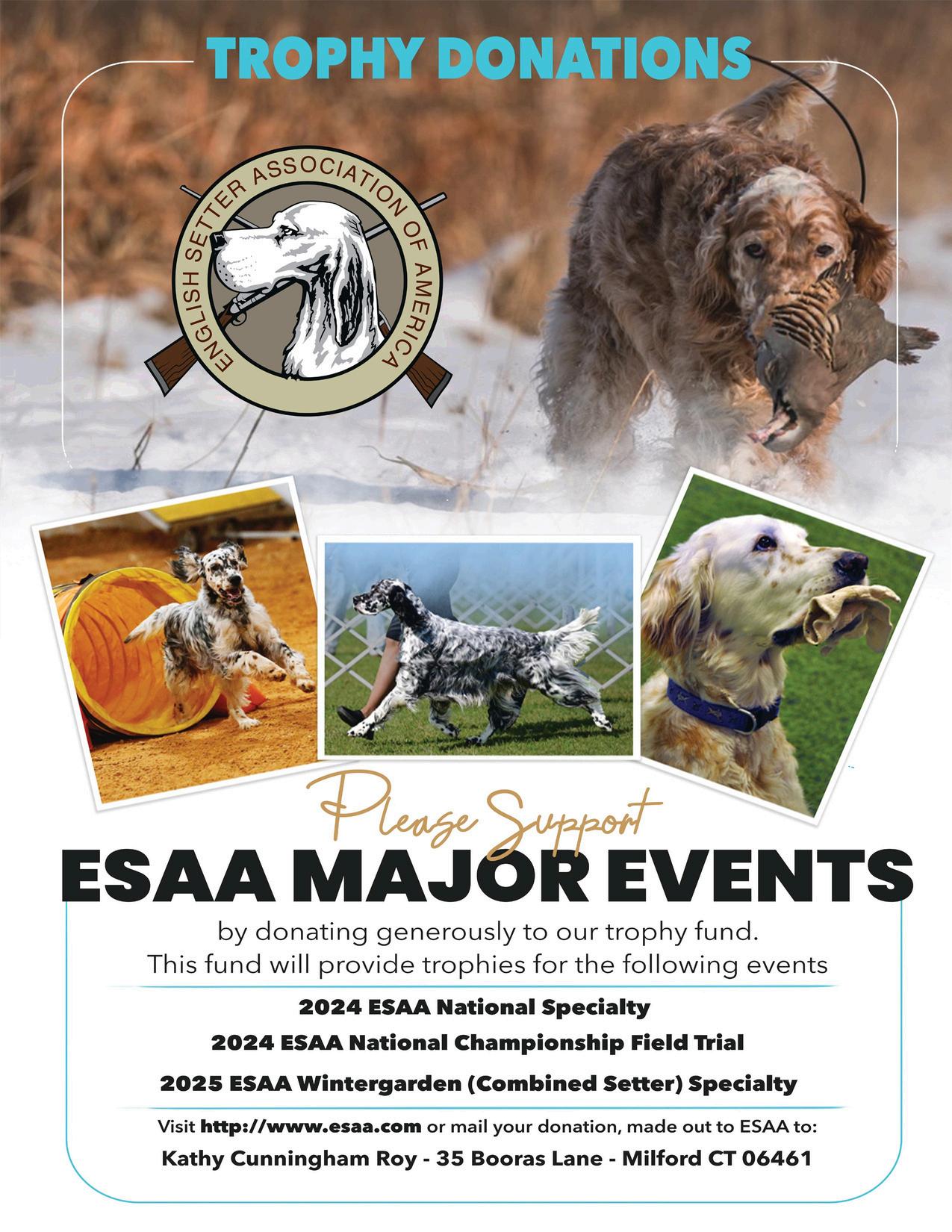 TROPHY DONATIONS

ENGLISH SETTER ASSOCIATION OF AMERICA

Please Support

ESAA MAJOR EVENTS

by donating generously to our trophy fund. This fund will provide trophies for the following events

2024 ESAA National Specialty

2024 ESAA National Championship Field Trial

2025 ESAA Wintergarden (Combined Setter) Specialty

Visit http://www.esaa.com or mail your donation, made out to ESAA to:

Kathy Cunningham Roy - 35 Booras Lane - Milford CT 06461